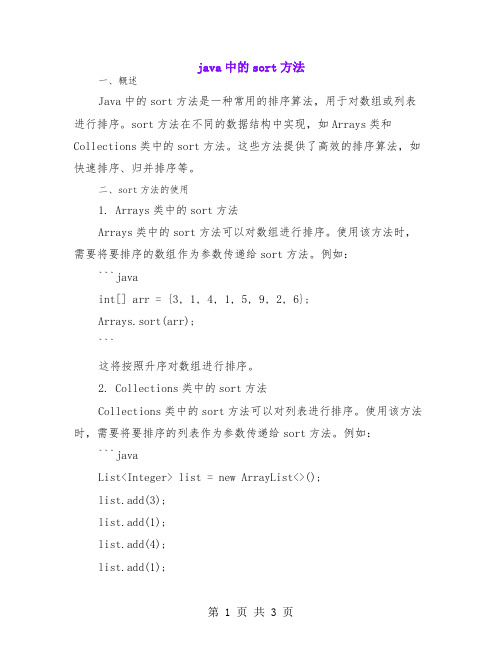 java 中的 sort 方法

一、概述

Java 中的 sort 方法是一种常用的排序算法，用于对数组或列表进行排序。sort 方法在不同的数据结构中实现，如 Arrays 类和 Collections 类中的 sort 方法。这些方法提供了高效的排序算法，如快速排序、归并排序等。

二、sort 方法的使用

1. Arrays 类中的 sort 方法

Arrays 类中的 sort 方法可以对数组进行排序。使用该方法时，需要将要排序的数组作为参数传递给 sort 方法。例如：

```java

int[] arr = {3, 1, 4, 1, 5, 9, 2, 6};

Arrays.sort(arr);

```

这将按照升序对数组进行排序。

2. Collections 类中的 sort 方法

Collections 类中的 sort 方法可以对列表进行排序。使用该方法时，需要将要排序的列表作为参数传递给 sort 方法。例如：

```java

List<Integer> list = new ArrayList<>();

list.add(3);

list.add(1);

list.add(4);

list.add(1);

第 1 页 共 3 页